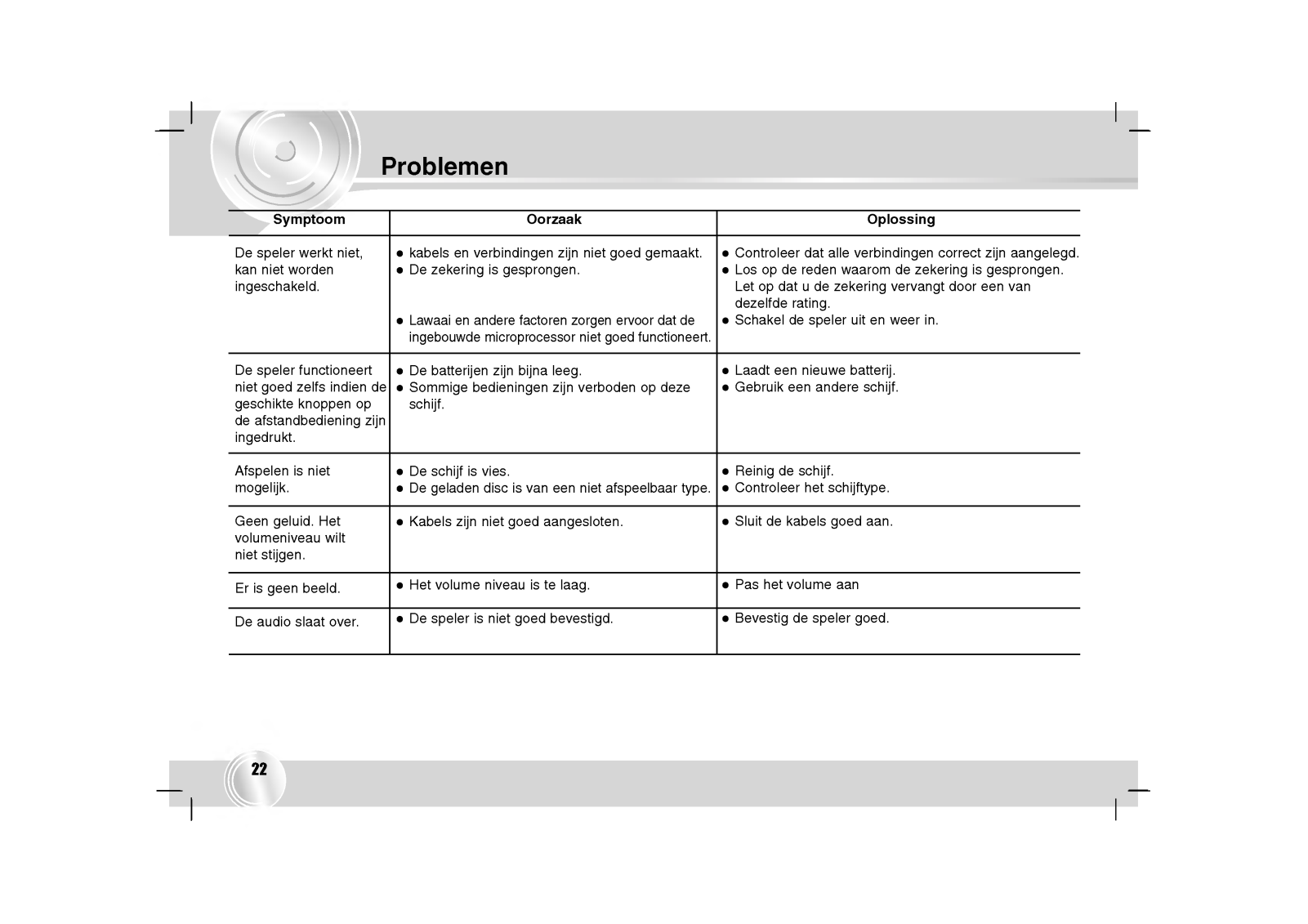 Problemen

| Symptoom | Oorzaak | Oplossing |
|---|---|---|
| De speler werkt niet, kan niet worden ingeschakeld. | ● kabels en verbindingen zijn niet goed gemaakt. ● De zekering is gesprongen. ● Lawaai en andere factoren zorgen ervoor dat de ingebouwde microprocessor niet goed functioneert. | ● Controleer dat alle verbindingen correct zijn aangelegd. ● Los op de reden waarom de zekering is gesprongen. Let op dat u de zekering vervangt door een van dezelfde rating. ● Schakel de speler uit en weer in. |
| De speler functioneert niet goed zelfs indien de geschikte knoppen op de afstandbediening zijn ingedrukt. | ● De batterijen zijn bijna leeg. ● Sommige bedieningen zijn verboden op deze schijf. | ● Laadt een nieuwe batterij. ● Gebruik een andere schijf. |
| Afspelen is niet mogelijk. | ● De schijf is vies. ● De geladen disc is van een niet afspeelbaar type. | ● Reinig de schijf. ● Controleer het schijftype. |
| Geen geluid. Het volumeniveau wilt niet stijgen. | ● Kabels zijn niet goed aangesloten. | ● Sluit de kabels goed aan. |
| Er is geen beeld. | ● Het volume niveau is te laag. | ● Pas het volume aan |
| De audio slaat over. | ● De speler is niet goed bevestigd. | ● Bevestig de speler goed. |

22